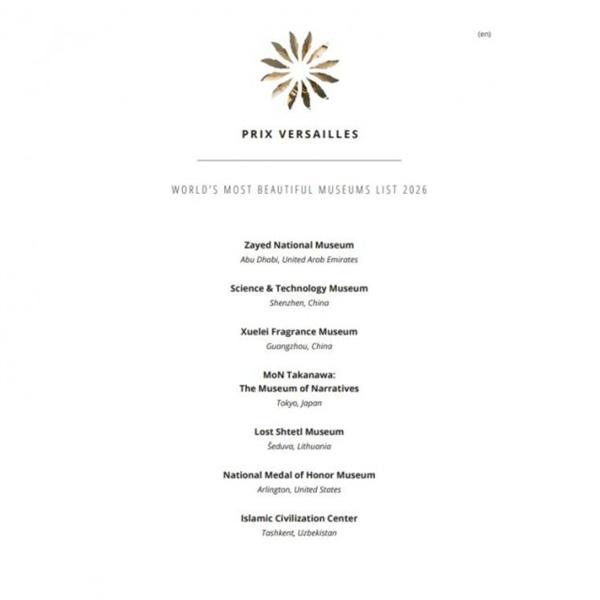 (en)

PRIX VERSAILLES

WORLD'S MOST BEAUTIFUL MUSEUMS LIST 2026

Zayed National Museum
Abu Dhabi, United Arab Emirates

Science & Technology Museum
Shenzhen, China

Xuelei Fragrance Museum
Guangzhou, China

MoN Takanawa:
The Museum of Narratives
Tokyo, Japan

Lost Shtetl Museum
Šeduva, Lithuania

National Medal of Honor Museum
Arlington, United States

Islamic Civilization Center
Tashkent, Uzbekistan